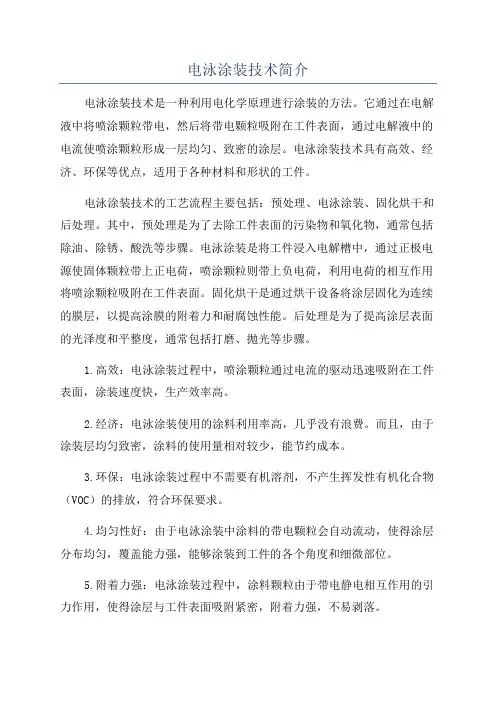 电泳涂装技术简介

电泳涂装技术是一种利用电化学原理进行涂装的方法。它通过在电解液中将喷涂颗粒带电，然后将带电颗粒吸附在工件表面，通过电解液中的电流使喷涂颗粒形成一层均匀、致密的涂层。电泳涂装技术具有高效、经济、环保等优点，适用于各种材料和形状的工件。

电泳涂装技术的工艺流程主要包括：预处理、电泳涂装、固化烘干和后处理。其中，预处理是为了去除工件表面的污染物和氧化物，通常包括除油、除锈、酸洗等步骤。电泳涂装是将工件浸入电解槽中，通过正极电源使固体颗粒带上正电荷，喷涂颗粒则带上负电荷，利用电荷的相互作用将喷涂颗粒吸附在工件表面。固化烘干是通过烘干设备将涂层固化为连续的膜层，以提高涂膜的附着力和耐腐蚀性能。后处理是为了提高涂层表面的光泽度和平整度，通常包括打磨、抛光等步骤。

1.高效：电泳涂装过程中，喷涂颗粒通过电流的驱动迅速吸附在工件表面，涂装速度快，生产效率高。

2.经济：电泳涂装使用的涂料利用率高，几乎没有浪费。而且，由于涂装层均匀致密，涂料的使用量相对较少，能节约成本。

3.环保：电泳涂装过程中不需要有机溶剂，不产生挥发性有机化合物（VOC）的排放，符合环保要求。

4.均匀性好：由于电泳涂装中涂料的带电颗粒会自动流动，使得涂层分布均匀，覆盖能力强，能够涂装到工件的各个角度和细微部位。

5.附着力强：电泳涂装过程中，涂料颗粒由于带电静电相互作用的引力作用，使得涂层与工件表面吸附紧密，附着力强，不易剥落。